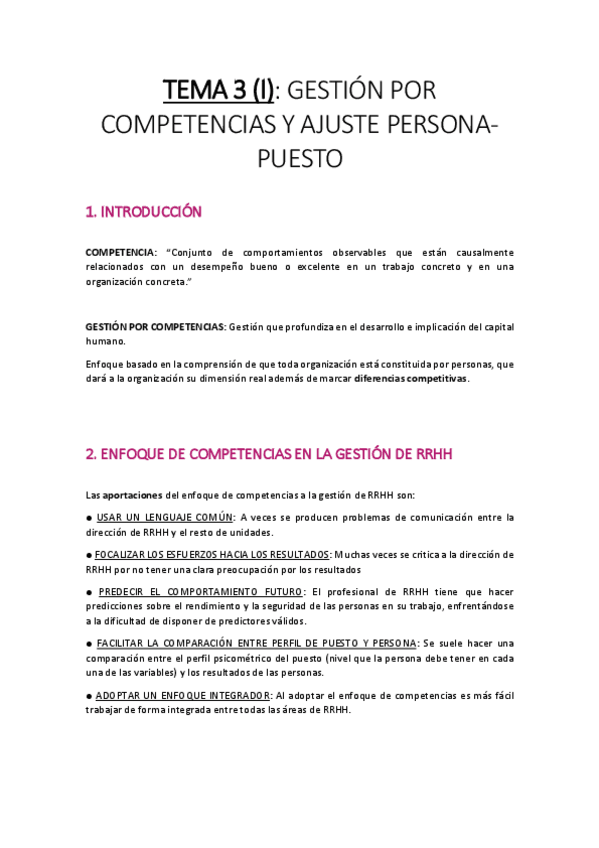 TEMA 3 (I): GESTIÓN POR COMPETENCIAS Y AJUSTE PERSONA-PUESTO

1. INTRODUCCIÓN

COMPETENCIA: "Conjunto de comportamientos observables que están causalmente relacionados con un desempeño bueno o excelente en un trabajo concreto y en una organización concreta."

GESTIÓN POR COMPETENCIAS: Gestión que profundiza en el desarrollo e implicación del capital humano.

Enfoque basado en la comprensión de que toda organización está constituida por personas, que dará a la organización su dimensión real además de marcar diferencias competitivas.

2. ENFOQUE DE COMPETENCIAS EN LA GESTIÓN DE RRHH

Las aportaciones del enfoque de competencias a la gestión de RRHH son:

● USAR UN LENGUAJE COMÚN: A veces se producen problemas de comunicación entre la dirección de RRHH y el resto de unidades.

● FOCALIZAR LOS ESFUERZOS HACIA LOS RESULTADOS: Muchas veces se critica a la dirección de RRHH por no tener una clara preocupación por los resultados

● PREDECIR EL COMPORTAMIENTO FUTURO: El profesional de RRHH tiene que hacer predicciones sobre el rendimiento y la seguridad de las personas en su trabajo, enfrentándose a la dificultad de disponer de predictores válidos.

● FACILITAR LA COMPARACIÓN ENTRE PERFIL DE PUESTO Y PERSONA: Se suele hacer una comparación entre el perfil psicométrico del puesto (nivel que la persona debe tener en cada una de las variables) y los resultados de las personas.

● ADOPTAR UN ENFOQUE INTEGRADOR: Al adoptar el enfoque de competencias es más fácil trabajar de forma integrada entre todas las áreas de RRHH.